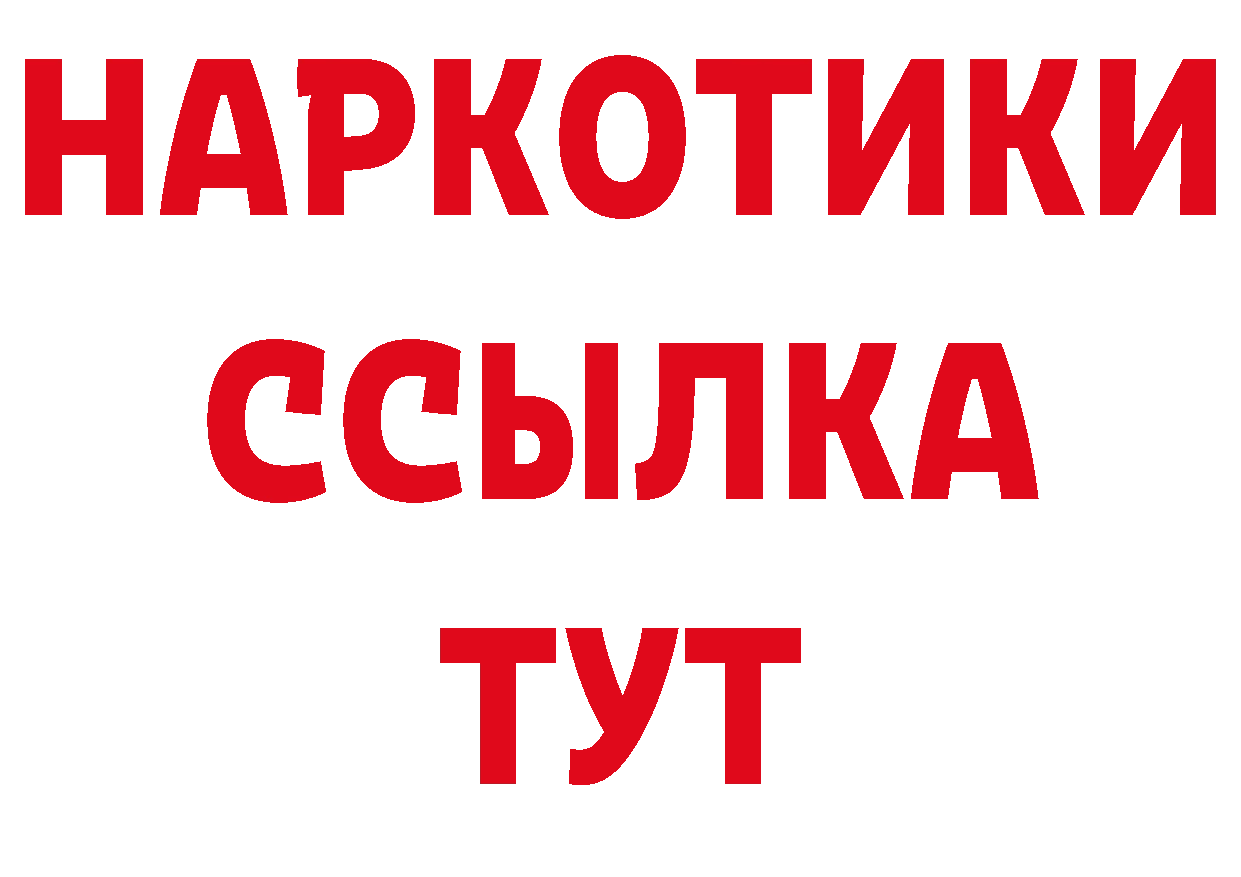 НАРКОТИКИ ССЫЛКА ТУТ